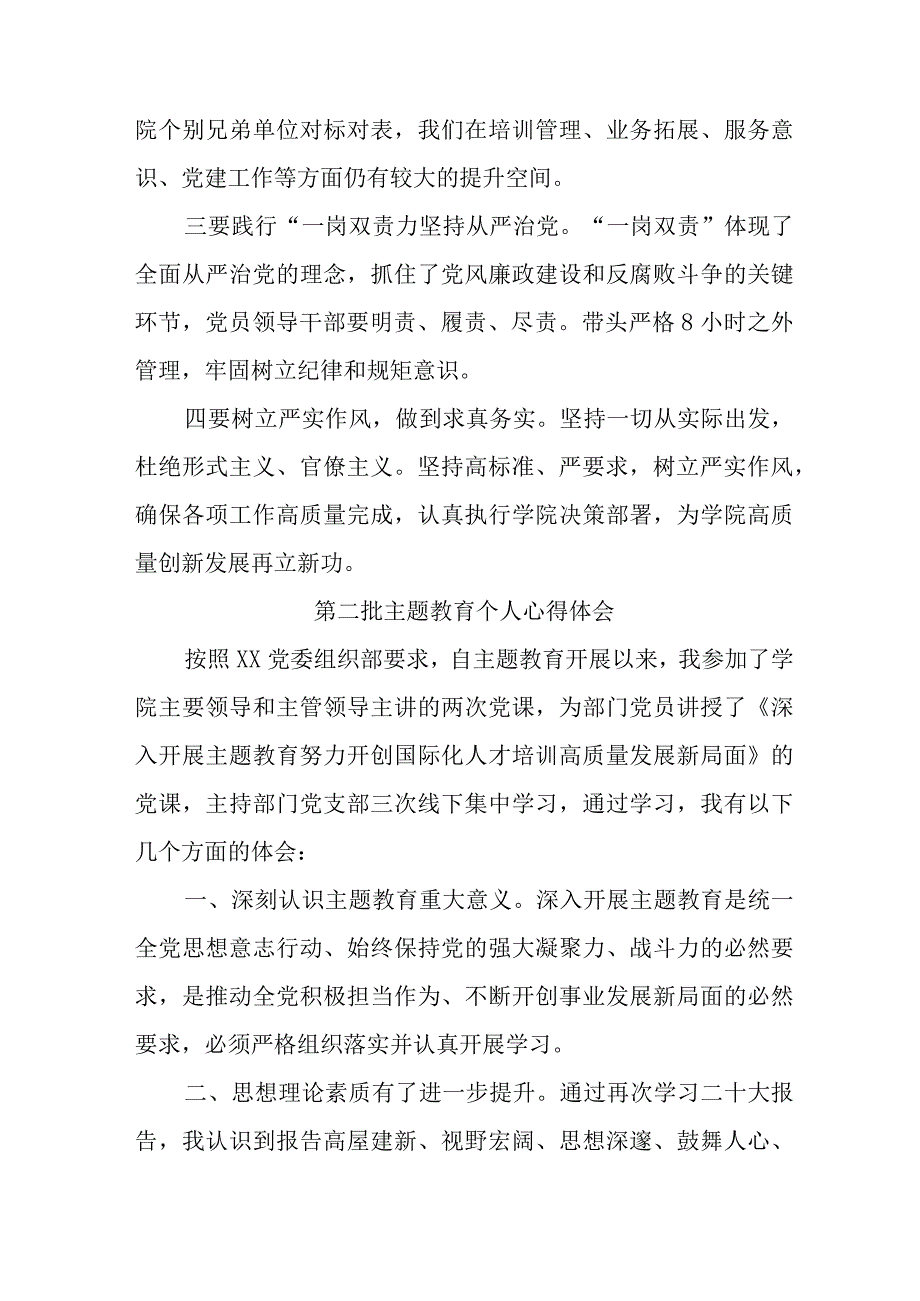 院个别兄弟单位对标对表，我们在培训管理、业务拓展、服务意识、党建工作等方面仍有较大的提升空间。

三要践行“一岗双责力坚持从严治党。“一岗双责”体现了全面从严治党的理念，抓住了党风廉政建设和反腐败斗争的关键环节，党员领导干部要明责、履责、尽责。带头严格8小时之外管理，牢固树立纪律和规矩意识。

四要树立严实作风，做到求真务实。坚持一切从实际出发，杜绝形式主义、官僚主义。坚持高标准、严要求，树立严实作风，确保各项工作高质量完成，认真执行学院决策部署，为学院高质量创新发展再立新功。

第二批主题教育个人心得体会

按照XX党委组织部要求，自主题教育开展以来，我参加了学院主要领导和主管领导主讲的两次党课，为部门党员讲授了《深入开展主题教育努力开创国际化人才培训高质量发展新局面》的党课，主持部门党支部三次线下集中学习，通过学习，我有以下几个方面的体会：

一、深刻认识主题教育重大意义。深入开展主题教育是统一全党思想意志行动、始终保持党的强大凝聚力、战斗力的必然要求，是推动全党积极担当作为、不断开创事业发展新局面的必然要求，必须严格组织落实并认真开展学习。

二、思想理论素质有了进一步提升。通过再次学习二十大报告，我认识到报告高屋建新、视野宏阔、思想深邃、鼓舞人心、